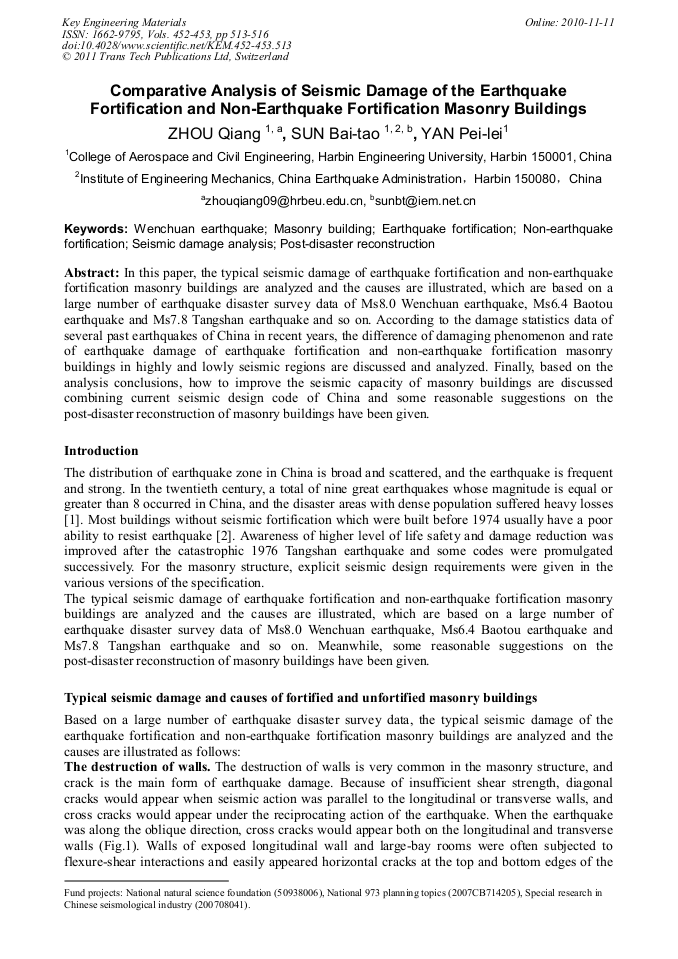 Key Engineering Materials
ISSN: 1662-9795, Vols. 452-453, pp 513-516
doi:10.4028/www.scientific.net/KEM.452-453.513
© 2011 Trans Tech Publications Ltd, Switzerland

Online: 2010-11-11

Comparative Analysis of Seismic Damage of the Earthquake Fortification and Non-Earthquake Fortification Masonry Buildings

ZHOU Qiang $^{1, a}$, SUN Bai-tao $^{1, 2, b}$, YAN Pei-lei$^{1}$

$^{1}$College of Aerospace and Civil Engineering, Harbin Engineering University, Harbin 150001, China

$^{2}$Institute of Engineering Mechanics, China Earthquake Administration，Harbin 150080，China

$^{a}$zhouqiang09@hrbeu.edu.cn, $^{b}$sunbt@iem.net.cn

Keywords: Wenchuan earthquake; Masonry building; Earthquake fortification; Non-earthquake fortification; Seismic damage analysis; Post-disaster reconstruction

Abstract: In this paper, the typical seismic damage of earthquake fortification and non-earthquake fortification masonry buildings are analyzed and the causes are illustrated, which are based on a large number of earthquake disaster survey data of Ms8.0 Wenchuan earthquake, Ms6.4 Baotou earthquake and Ms7.8 Tangshan earthquake and so on. According to the damage statistics data of several past earthquakes of China in recent years, the difference of damaging phenomenon and rate of earthquake damage of earthquake fortification and non-earthquake fortification masonry buildings in highly and lowly seismic regions are discussed and analyzed. Finally, based on the analysis conclusions, how to improve the seismic capacity of masonry buildings are discussed combining current seismic design code of China and some reasonable suggestions on the post-disaster reconstruction of masonry buildings have been given.

Introduction

The distribution of earthquake zone in China is broad and scattered, and the earthquake is frequent and strong. In the twentieth century, a total of nine great earthquakes whose magnitude is equal or greater than 8 occurred in China, and the disaster areas with dense population suffered heavy losses [1]. Most buildings without seismic fortification which were built before 1974 usually have a poor ability to resist earthquake [2]. Awareness of higher level of life safety and damage reduction was improved after the catastrophic 1976 Tangshan earthquake and some codes were promulgated successively. For the masonry structure, explicit seismic design requirements were given in the various versions of the specification.

The typical seismic damage of earthquake fortification and non-earthquake fortification masonry buildings are analyzed and the causes are illustrated, which are based on a large number of earthquake disaster survey data of Ms8.0 Wenchuan earthquake, Ms6.4 Baotou earthquake and Ms7.8 Tangshan earthquake and so on. Meanwhile, some reasonable suggestions on the post-disaster reconstruction of masonry buildings have been given.

Typical seismic damage and causes of fortified and unfortified masonry buildings

Based on a large number of earthquake disaster survey data, the typical seismic damage of the earthquake fortification and non-earthquake fortification masonry buildings are analyzed and the causes are illustrated as follows:

The destruction of walls. The destruction of walls is very common in the masonry structure, and crack is the main form of earthquake damage. Because of insufficient shear strength, diagonal cracks would appear when seismic action was parallel to the longitudinal or transverse walls, and cross cracks would appear under the reciprocating action of the earthquake. When the earthquake was along the oblique direction, cross cracks would appear both on the longitudinal and transverse walls (Fig.1). Walls of exposed longitudinal wall and large-bay rooms were often subjected to flexure-shear interactions and easily appeared horizontal cracks at the top and bottom edges of the

Fund projects: National natural science foundation (50938006), National 973 planning topics (2007CB714205), Special research in Chinese seismological industry (200708041).